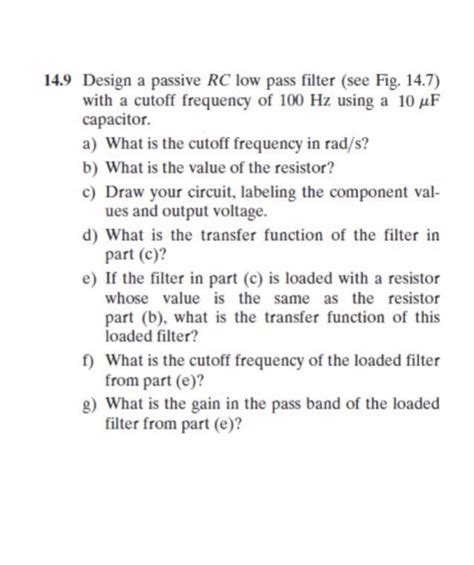 14.9 Design a passive $RC$ low pass filter (see Fig. 14.7) with a cutoff frequency of 100 Hz using a 10 $\mu$F capacitor.

a) What is the cutoff frequency in rad/s?

b) What is the value of the resistor?

c) Draw your circuit, labeling the component values and output voltage.

d) What is the transfer function of the filter in part (c)?

e) If the filter in part (c) is loaded with a resistor whose value is the same as the resistor part (b), what is the transfer function of this loaded filter?

f) What is the cutoff frequency of the loaded filter from part (e)?

g) What is the gain in the pass band of the loaded filter from part (e)?